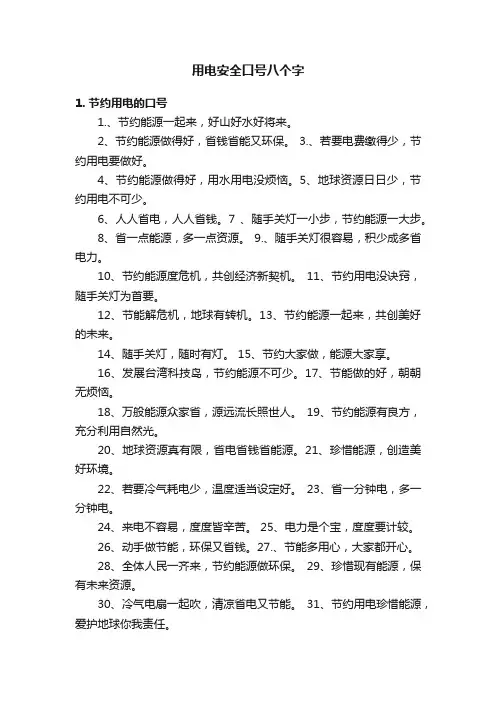 用电安全口号八个字

1. 节约用电的口号

1.、节约能源一起来，好山好水好将来。

2、节约能源做得好，省钱省能又环保。 3.、若要电费缴得少，节约用电要做好。

4、节约能源做得好，用水用电没烦恼。5、地球资源日日少，节约用电不可少。

6、人人省电，人人省钱。7 、随手关灯一小步，节约能源一大步。

8、省一点能源，多一点资源。 9.、随手关灯很容易，积少成多省电力。

10、节约能源度危机，共创经济新契机。 11、节约用电没诀窍，随手关灯为首要。

12、节能解危机，地球有转机。13、节约能源一起来，共创美好的未来。

14、随手关灯，随时有灯。 15、节约大家做，能源大家享。

16、发展台湾科技岛，节约能源不可少。17、节能做的好，朝朝无烦恼。

18、万般能源众家省，源远流长照世人。 19、节约能源有良方，充分利用自然光。

20、地球资源真有限，省电省钱省能源。21、珍惜能源，创造美好环境。

22、若要冷气耗电少，温度适当设定好。 23、省一分钟电，多一分钟电。

24、来电不容易，度度皆辛苦。 25、电力是个宝，度度要计较。

26、动手做节能，环保又省钱。27.、节能多用心，大家都开心。

28、全体人民一齐来，节约能源做环保。 29、珍惜现有能源，保有未来资源。

30、冷气电扇一起吹，清凉省电又节能。 31、节约用电珍惜能源，爱护地球你我责任。